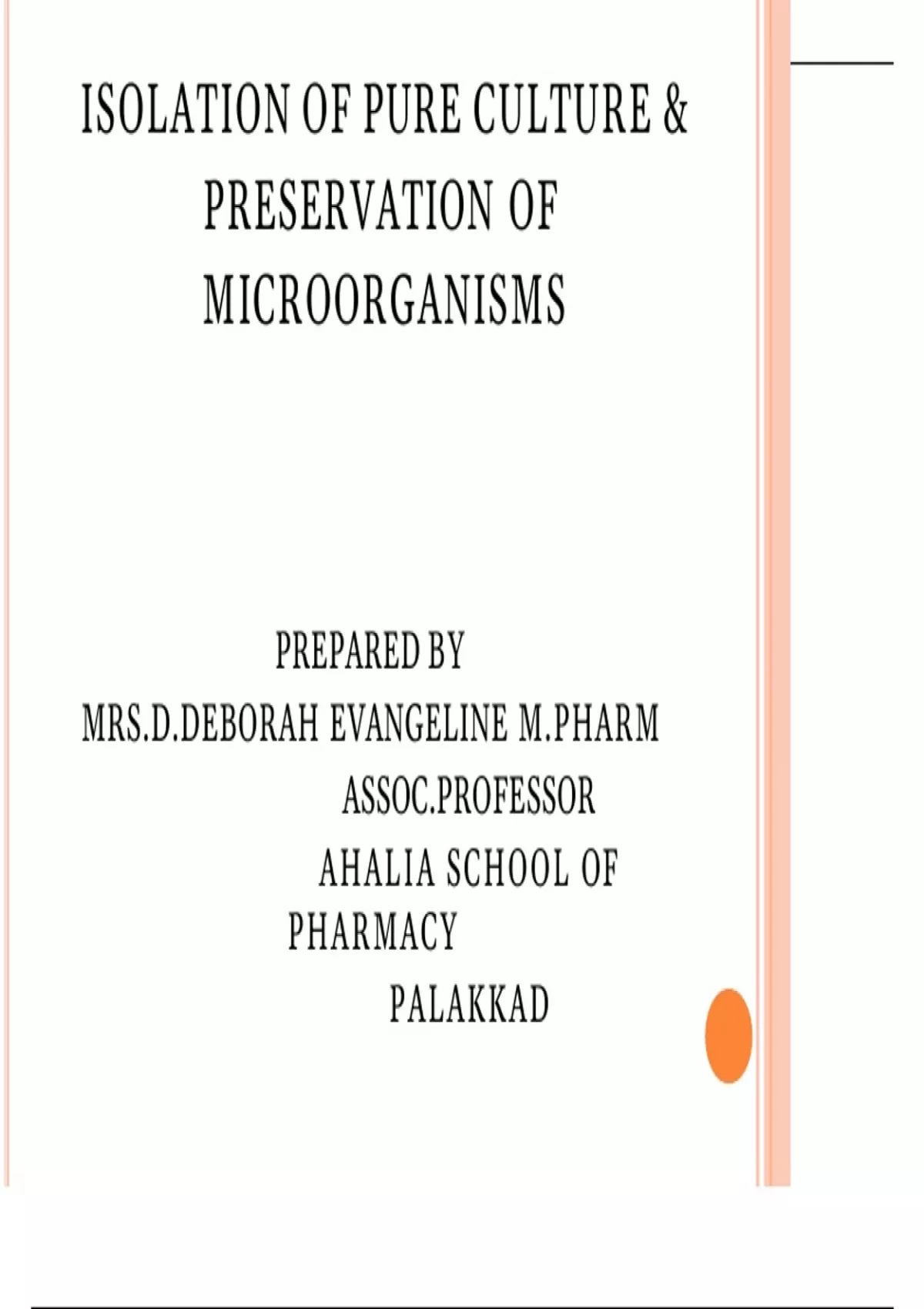 ISOLATION OF PURE CULTURE & PRESERVATION OF MICROORGANISMS

PREPARED BY
MRS.D.DEBORAH EVANGELINE M.PHARM
ASSOC.PROFESSOR
AHALIA SCHOOL OF PHARMACY
PALAKKAD